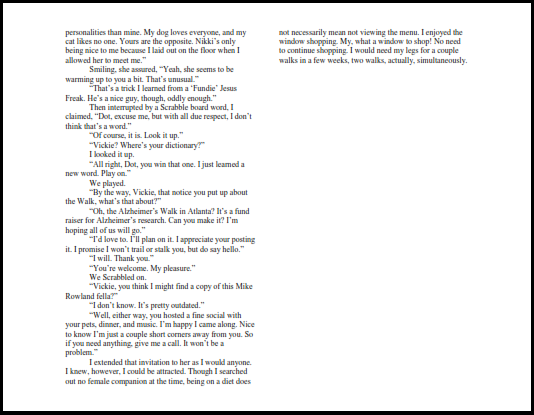 personalities than mine. My dog loves everyone, and my cat likes no one. Yours are the opposite. Nikki's only being nice to me because I laid out on the floor when I allowed her to meet me."

Smiling, she assured, "Yeah, she seems to be warming up to you a bit. That's unusual."

"That's a trick I learned from a 'Fundie' Jesus Freak. He's a nice guy, though, oddly enough."

Then interrupted by a Scrabble board word, I claimed, "Dot, excuse me, but with all due respect, I don't think that's a word."

"Of course, it is. Look it up."

"Vickie? Where's your dictionary?"

I looked it up.

"All right, Dot, you win that one. I just learned a new word. Play on."

We played.

"By the way, Vickie, that notice you put up about the Walk, what's that about?"

"Oh, the Alzheimer's Walk in Atlanta? It's a fund raiser for Alzheimer's research. Can you make it? I'm hoping all of us will go."

"I'd love to. I'll plan on it. I appreciate your posting it. I promise I won't trail or stalk you, but do say hello."

"I will. Thank you."

"You're welcome. My pleasure."

We Scrabbled on.

"Vickie, you think I might find a copy of this Mike Rowland fella?"

"I don't know. It's pretty outdated."

"Well, either way, you hosted a fine social with your pets, dinner, and music. I'm happy I came along. Nice to know I'm just a couple short corners away from you. So if you need anything, give me a call. It won't be a problem."

I extended that invitation to her as I would anyone. I knew, however, I could be attracted. Though I searched out no female companion at the time, being on a diet does not necessarily mean not viewing the menu. I enjoyed the window shopping. My, what a window to shop! No need to continue shopping. I would need my legs for a couple walks in a few weeks, two walks, actually, simultaneously.